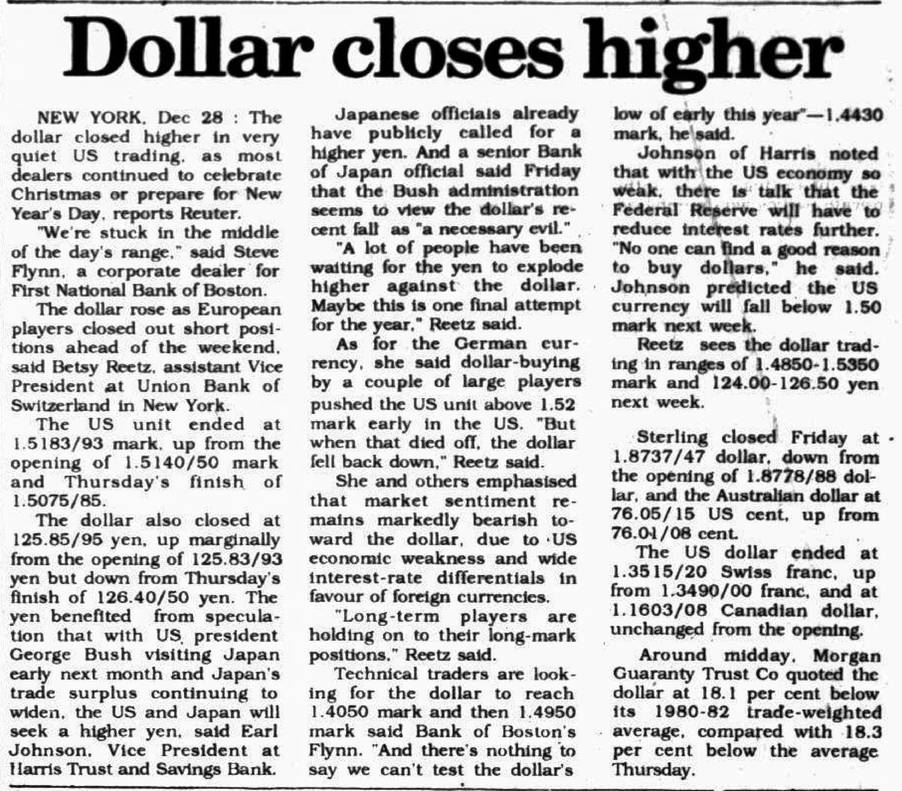 Dollar closes higher

NEW YORK, Dec 28 : The dollar closed higher in very quiet US trading, as most dealers continued to celebrate Christmas or prepare for New Year's Day, reports Reuter.

"We're stuck in the middle of the day's range," said Steve Flynn, a corporate dealer for First National Bank of Boston.

The dollar rose as European players closed out short positions ahead of the weekend, said Betsy Reetz, assistant Vice President at Union Bank of Switzerland in New York.

The US unit ended at 1.5183/93 mark, up from the opening of 1.5140/50 mark and Thursday's finish of 1.5075/85.

The dollar also closed at 125.85/95 yen, up marginally from the opening of 125.83/93 yen but down from Thursday's finish of 126.40/50 yen. The yen benefited from speculation that with US president George Bush visiting Japan early next month and Japan's trade surplus continuing to widen, the US and Japan will seek a higher yen, said Earl Johnson, Vice President at Harris Trust and Savings Bank.

Japanese officials already have publicly called for a higher yen. And a senior Bank of Japan official said Friday that the Bush administration seems to view the dollar's recent fall as "a necessary evil."

"A lot of people have been waiting for the yen to explode higher against the dollar. Maybe this is one final attempt for the year," Reetz said.

As for the German currency, she said dollar-buying by a couple of large players pushed the US unit above 1.52 mark early in the US. "But when that died off, the dollar fell back down," Reetz said.

She and others emphasised that market sentiment remains markedly bearish toward the dollar, due to US economic weakness and wide interest-rate differentials in favour of foreign currencies.

"Long-term players are holding on to their long-mark positions," Reetz said.

Technical traders are looking for the dollar to reach 1.4050 mark and then 1.4950 mark said Bank of Boston's Flynn. "And there's nothing to say we can't test the dollar's low of early this year"—1.4430 mark, he said.

Johnson of Harris noted that with the US economy so weak, there is talk that the Federal Reserve will have to reduce interest rates further. "No one can find a good reason to buy dollars," he said. Johnson predicted the US currency will fall below 1.50 mark next week.

Reetz sees the dollar trading in ranges of 1.4850-1.5350 mark and 124.00-126.50 yen next week.

Sterling closed Friday at 1.8737/47 dollar, down from the opening of 1.8778/88 dollar, and the Australian dollar at 76.05/15 US cent, up from 76.01/08 cent.

The US dollar ended at 1.3515/20 Swiss franc, up from 1.3490/00 franc, and at 1.1603/08 Canadian dollar, unchanged from the opening.

Around midday, Morgan Guaranty Trust Co quoted the dollar at 18.1 per cent below its 1980-82 trade-weighted average, compared with 18.3 per cent below the average Thursday.